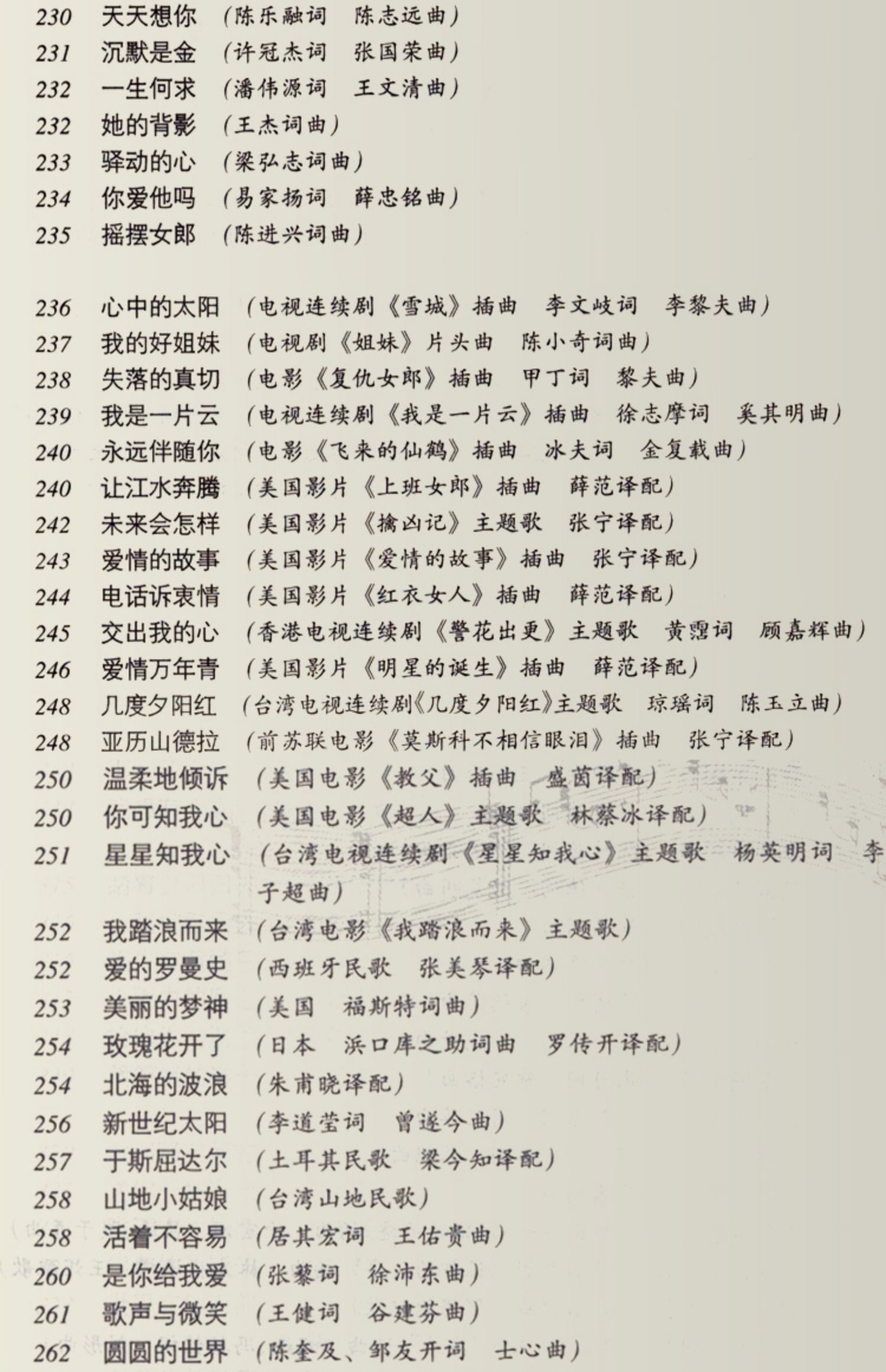 230 天天想你 (陈乐融词 陈志远曲)
231 沉默是金 (许冠杰词 张国荣曲)
232 一生何求 (潘伟源词 王文清曲)
232 她的背影 (王杰词曲)
233 驿动的心 (梁弘志词曲)
234 你爱他吗 (易家扬词 薛忠铭曲)
235 摇摆女郎 (陈进兴词曲)

236 心中的太阳 (电视连续剧《雪城》插曲 李文岐词 李黎夫曲)
237 我的好姐妹 (电视剧《姐妹》片头曲 陈小奇词曲)
238 失落的真切 (电影《复仇女郎》插曲 甲丁词 黎夫曲)
239 我是一片云 (电视连续剧《我是一片云》插曲 徐志摩词 奚其明曲)
240 永远伴随你 (电影《飞来的仙鹤》插曲 冰夫词 金复载曲)
240 让江水奔腾 (美国影片《上班女郎》插曲 薛范译配)
242 未来会怎样 (美国影片《擒凶记》主题歌 张宁译配)
243 爱情的故事 (美国影片《爱情的故事》插曲 张宁译配)
244 电话诉衷情 (美国影片《红衣女人》插曲 薛范译配)
245 交出我的心 (香港电视连续剧《警花出更》主题歌 黄霑词 顾嘉辉曲)
246 爱情万年青 (美国影片《明星的诞生》插曲 薛范译配)
248 几度夕阳红 (台湾电视连续剧《几度夕阳红》主题歌 琼瑶词 陈玉立曲)
248 亚历山德拉 (前苏联电影《莫斯科不相信眼泪》插曲 张宁译配)
250 温柔地倾诉 (美国电影《教父》插曲 盛茵译配)
250 你可知我心 (美国电影《超人》主题歌 林蔡冰译配)
251 星星知我心 (台湾电视连续剧《星星知我心》主题歌 杨英明词 李子超曲)
252 我踏浪而来 (台湾电影《我踏浪而来》主题歌)
252 爱的罗曼史 (西班牙民歌 张美琴译配)
253 美丽的梦神 (美国 福斯特词曲)
254 玫瑰花开了 (日本 浜口库之助词曲 罗传开译配)
254 北海的波浪 (朱甫晓译配)
256 新世纪太阳 (李道莹词 曾遂今曲)
257 于斯屈达尔 (土耳其民歌 梁今知译配)
258 山地小姑娘 (台湾山地民歌)
258 活着不容易 (居其宏词 王佑贵曲)
260 是你给我爱 (张藜词 徐沛东曲)
261 歌声与微笑 (王健词 谷建芬曲)
262 圆圆的世界 (陈奎及、邹友开词 士心曲)